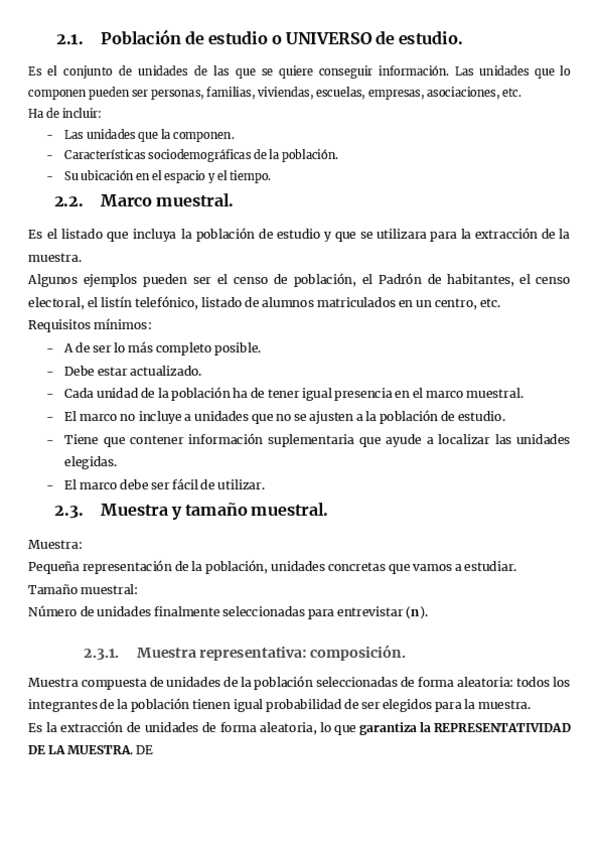 2.1. Población de estudio o UNIVERSO de estudio.

Es el conjunto de unidades de las que se quiere conseguir información. Las unidades que lo componen pueden ser personas, familias, viviendas, escuelas, empresas, asociaciones, etc.
Ha de incluir:
- Las unidades que la componen.
- Características sociodemográficas de la población.
- Su ubicación en el espacio y el tiempo.

2.2. Marco muestral.

Es el listado que incluya la población de estudio y que se utilizara para la extracción de la muestra.
Algunos ejemplos pueden ser el censo de población, el Padrón de habitantes, el censo electoral, el listín telefónico, listado de alumnos matriculados en un centro, etc.
Requisitos mínimos:
- A de ser lo más completo posible.
- Debe estar actualizado.
- Cada unidad de la población ha de tener igual presencia en el marco muestral.
- El marco no incluye a unidades que no se ajusten a la población de estudio.
- Tiene que contener información suplementaria que ayude a localizar las unidades elegidas.
- El marco debe ser fácil de utilizar.

2.3. Muestra y tamaño muestral.

Muestra:
Pequeña representación de la población, unidades concretas que vamos a estudiar.
Tamaño muestral:
Número de unidades finalmente seleccionadas para entrevistar (n).

2.3.1. Muestra representativa: composición.

Muestra compuesta de unidades de la población seleccionadas de forma aleatoria: todos los integrantes de la población tienen igual probabilidad de ser elegidos para la muestra.
Es la extracción de unidades de forma aleatoria, lo que garantiza la REPRESENTATIVIDAD DE LA MUESTRA. DE